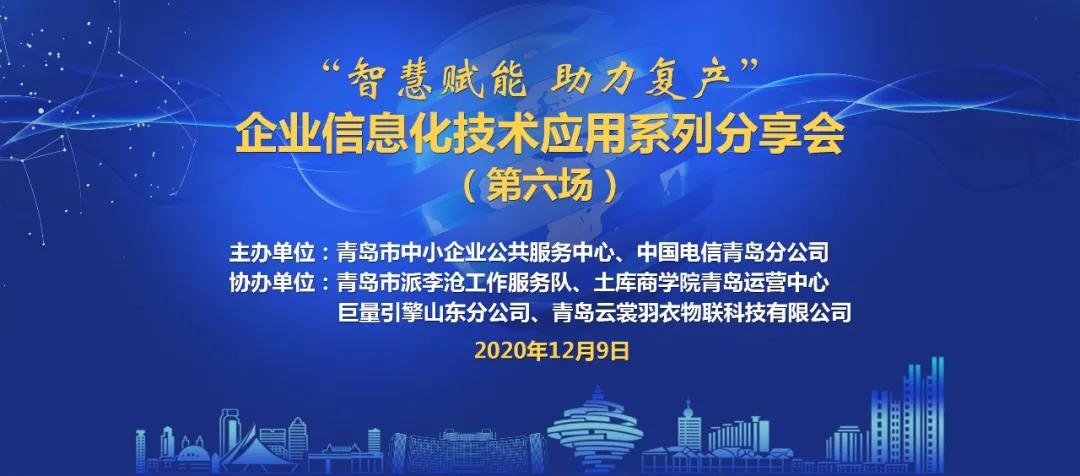 “智慧赋能 助力复产”
企业信息化技术应用系列分享会
（第六场）

主办单位：青岛市中小企业公共服务中心、中国电信青岛分公司
协办单位：青岛市派李沧工作服务队、土库商学院青岛运营中心
巨量引擎山东分公司、青岛云裳羽衣物联科技有限公司

2020年12月9日